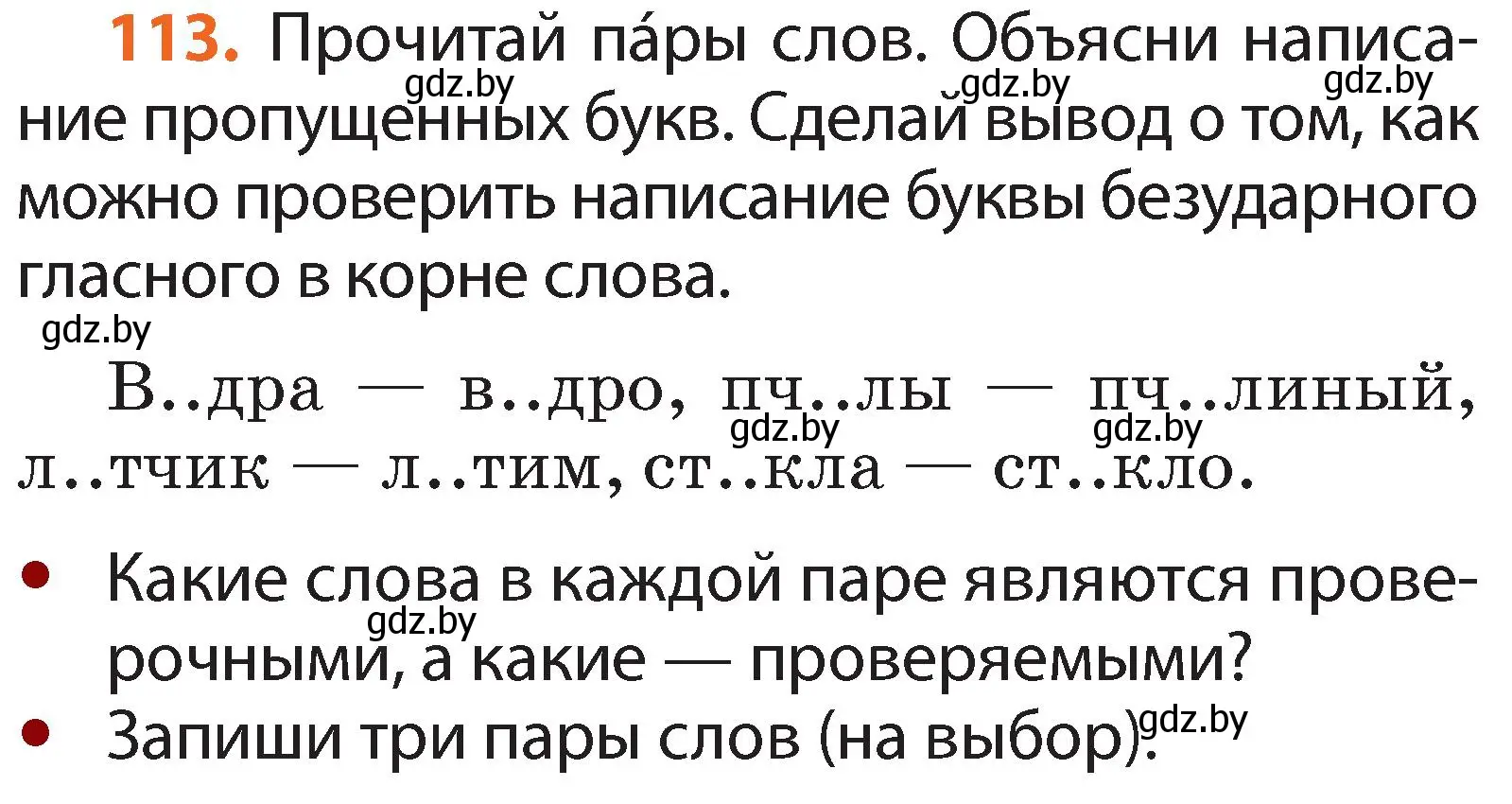 113. Прочитай па́ры слов. Объясни написание пропущенных букв. Сделай вывод о том, как можно проверить написание буквы безударного гласного в корне слова.

gdz.by gdz.by gdz.by gdz.by

В..дра — в..дро, пч..лы — пч..линый, л..тчик — л..тим, ст..кла — ст..кло.

gdz.by gdz.by

• Какие слова в каждой паре являются проверочными, а какие — проверяемыми?

gdz.by

• Запиши три пары слов (на выбор).

gdz.by